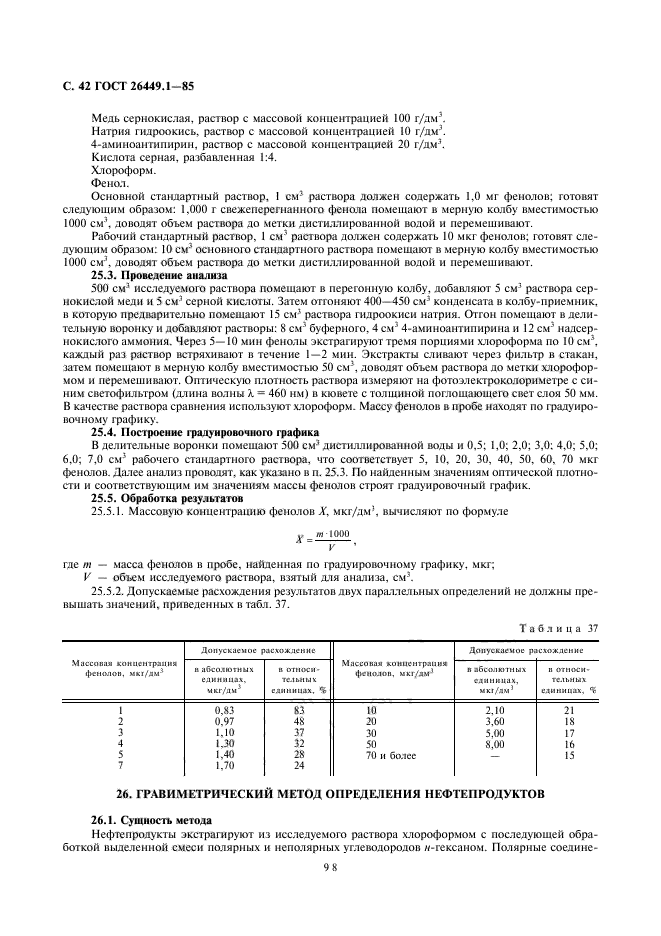 С. 42 ГОСТ 26449.1—85

Медь сернокислая, раствор с массовой концентрацией 100 г/дм$^3$.
Натрия гидроокись, раствор с массовой концентрацией 10 г/дм$^3$.
4-аминоантипирин, раствор с массовой концентрацией 20 г/дм$^3$.
Кислота серная, разбавленная 1:4.
Хлороформ.
Фенол.

Основной стандартный раствор, 1 см$^3$ раствора должен содержать 1,0 мг фенолов; готовят следующим образом: 1,000 г свежеперегнанного фенола помещают в мерную колбу вместимостью 1000 см$^3$, доводят объем раствора до метки дистиллированной водой и перемешивают.

Рабочий стандартный раствор, 1 см$^3$ раствора должен содержать 10 мкг фенолов; готовят следующим образом: 10 см$^3$ основного стандартного раствора помещают в мерную колбу вместимостью 1000 см$^3$, доводят объем раствора до метки дистиллированной водой и перемешивают.

25.3. Проведение анализа

500 см$^3$ исследуемого раствора помещают в перегонную колбу, добавляют 5 см$^3$ раствора сернокислой меди и 5 см$^3$ серной кислоты. Затем отгоняют 400—450 см$^3$ конденсата в колбу-приемник, в которую предварительно помещают 15 см$^3$ раствора гидроокиси натрия. Отгон помещают в делительную воронку и добавляют растворы: 8 см$^3$ буферного, 4 см$^3$ 4-аминоантипирина и 12 см$^3$ надсернокислого аммония. Через 5—10 мин фенолы экстрагируют тремя порциями хлороформа по 10 см$^3$, каждый раз раствор встряхивают в течение 1—2 мин. Экстракты сливают через фильтр в стакан, затем помещают в мерную колбу вместимостью 50 см$^3$, доводят объем раствора до метки хлороформом и перемешивают. Оптическую плотность раствора измеряют на фотоэлектроколориметре с синим светофильтром (длина волны $\lambda = 460$ нм) в кювете с толщиной поглощающего свет слоя 50 мм. В качестве раствора сравнения используют хлороформ. Массу фенолов в пробе находят по градуировочному графику.

25.4. Построение градуировочного графика

В делительные воронки помещают 500 см$^3$ дистиллированной воды и 0,5; 1,0; 2,0; 3,0; 4,0; 5,0; 6,0; 7,0 см$^3$ рабочего стандартного раствора, что соответствует 5, 10, 20, 30, 40, 50, 60, 70 мкг фенолов. Далее анализ проводят, как указано в п. 25.3. По найденным значениям оптической плотности и соответствующим им значениям массы фенолов строят градуировочный график.

25.5. Обработка результатов

25.5.1. Массовую концентрацию фенолов $X$, мкг/дм$^3$, вычисляют по формуле

$X = \frac{m \cdot 1000}{V}$,

где $m$ — масса фенолов в пробе, найденная по градуировочному графику, мкг;
$V$ — объем исследуемого раствора, взятый для анализа, см$^3$.

25.5.2. Допускаемые расхождения результатов двух параллельных определений не должны превышать значений, приведенных в табл. 37.

Таблица 37

| Массовая концентрация фенолов, мкг/дм$^3$ | Допускаемое расхождение в абсолютных единицах, мкг/дм$^3$ | Допускаемое расхождение в относительных единицах, % | Массовая концентрация фенолов, мкг/дм$^3$ | Допускаемое расхождение в абсолютных единицах, мкг/дм$^3$ | Допускаемое расхождение в относительных единицах, % |
|---|---|---|---|---|---|
| 1 | 0,83 | 83 | 10 | 2,10 | 21 |
| 2 | 0,97 | 48 | 20 | 3,60 | 18 |
| 3 | 1,10 | 37 | 30 | 5,00 | 17 |
| 4 | 1,30 | 32 | 50 | 8,00 | 16 |
| 5 | 1,40 | 28 | 70 и более | — | 15 |
| 7 | 1,70 | 24 | | | |

26. ГРАВИМЕТРИЧЕСКИЙ МЕТОД ОПРЕДЕЛЕНИЯ НЕФТЕПРОДУКТОВ

26.1. Сущность метода

Нефтепродукты экстрагируют из исследуемого раствора хлороформом с последующей обработкой выделенной смеси полярных и неполярных углеводородов н-гексаном. Полярные соедине-

98